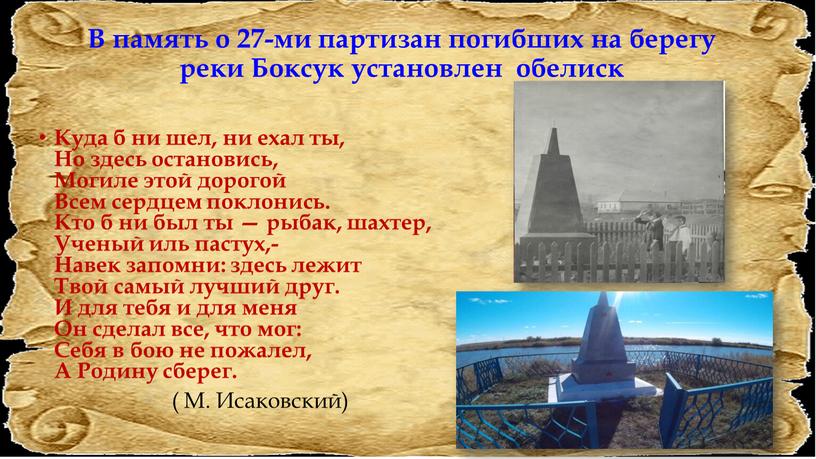 В память о 27-ми партизан погибших на берегу реки Боксук установлен обелиск

• Куда б ни шел, ни ехал ты,
Но здесь остановись,
Могиле этой дорогой
Всем сердцем поклонись.
Кто б ни был ты — рыбак, шахтер,
Ученый иль пастух,-
Навек запомни: здесь лежит
Твой самый лучший друг.
И для тебя и для меня
Он сделал все, что мог:
Себя в бою не пожалел,
А Родину сберег.

( М. Исаковский)